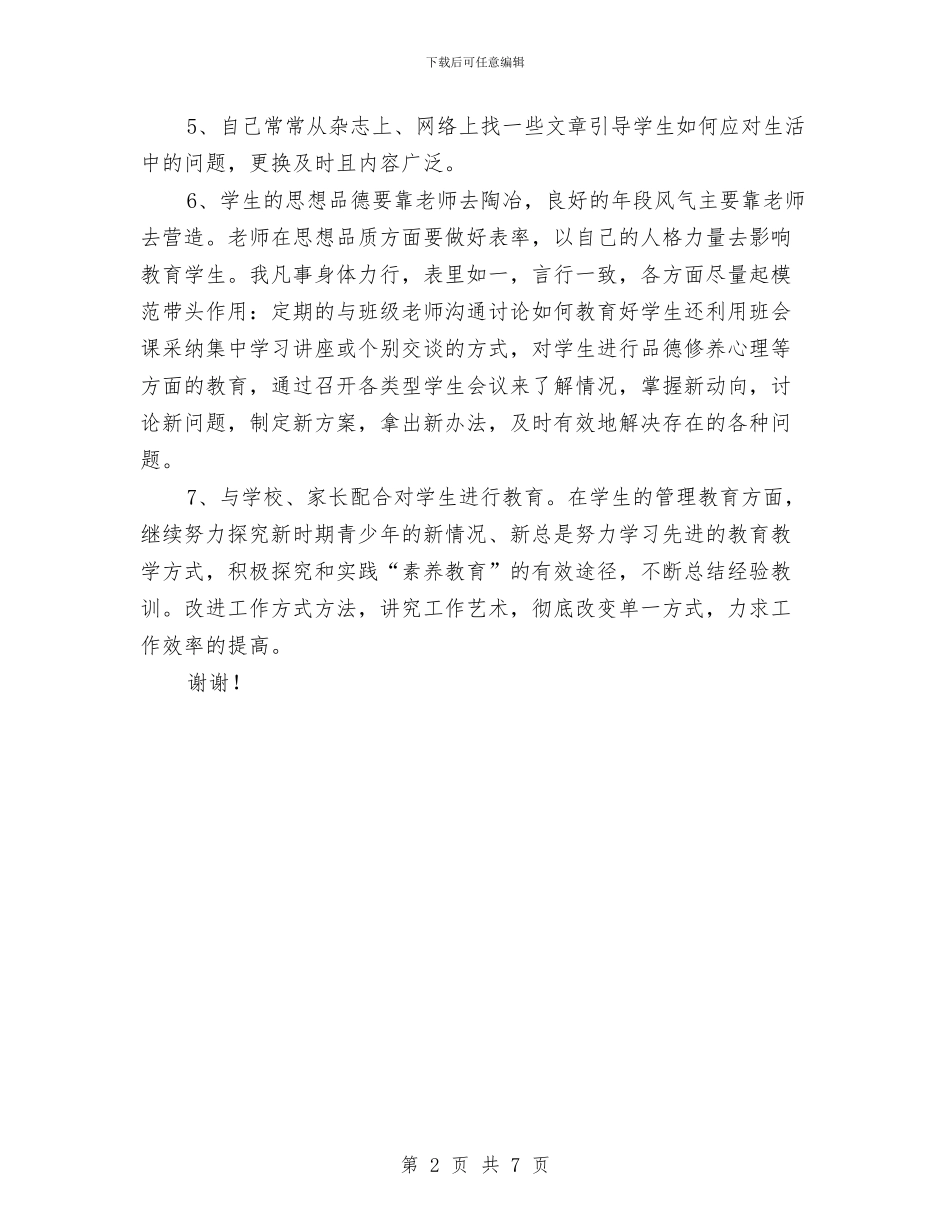 下载后可任意编辑

5、自己常常从杂志上、网络上找一些文章引导学生如何应对生活中的问题，更换及时且内容广泛。

6、学生的思想品德要靠老师去陶冶，良好的年段风气主要靠老师去营造。老师在思想品质方面要做好表率，以自己的人格力量去影响教育学生。我凡事身体力行，表里如一，言行一致，各方面尽量起模范带头作用：定期的与班级老师沟通讨论如何教育好学生还利用班会课采纳集中学习讲座或个别交谈的方式，对学生进行品德修养心理等方面的教育，通过召开各类型学生会议来了解情况，掌握新动向，讨论新问题，制定新方案，拿出新办法，及时有效地解决存在的各种问题。

7、与学校、家长配合对学生进行教育。在学生的管理教育方面，继续努力探究新时期青少年的新情况、新总是努力学习先进的教育教学方式，积极探究和实践“素养教育”的有效途径，不断总结经验教训。改进工作方式方法，讲究工作艺术，彻底改变单一方式，力求工作效率的提高。

谢谢！

第 2 页 共 7 页